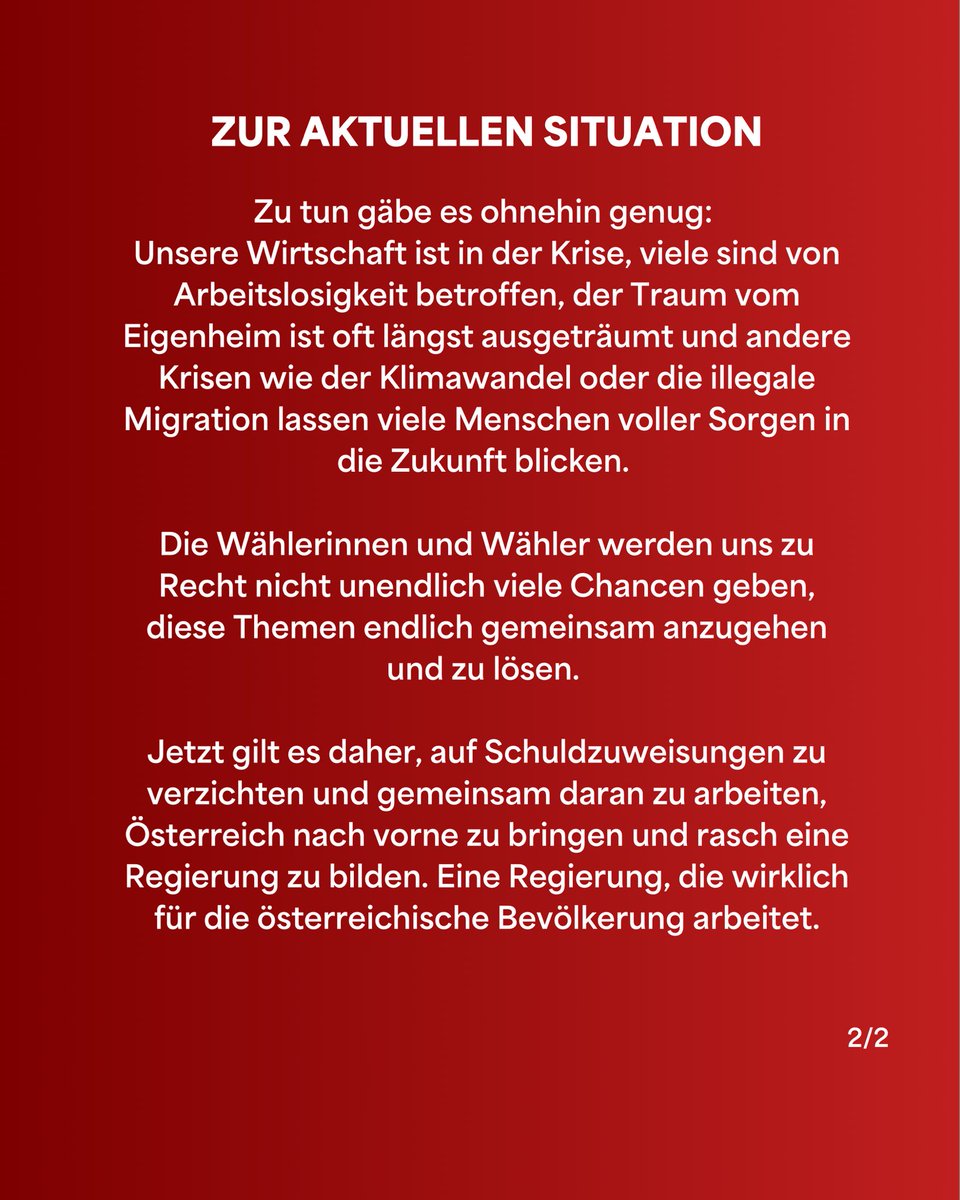 ZUR AKTUELLEN SITUATION

Zu tun gäbe es ohnehin genug:
Unsere Wirtschaft ist in der Krise, viele sind von Arbeitslosigkeit betroffen, der Traum vom Eigenheim ist oft längst ausgeträumt und andere Krisen wie der Klimawandel oder die illegale Migration lassen viele Menschen voller Sorgen in die Zukunft blicken.

Die Wählerinnen und Wähler werden uns zu Recht nicht unendlich viele Chancen geben, diese Themen endlich gemeinsam anzugehen und zu lösen.

Jetzt gilt es daher, auf Schuldzuweisungen zu verzichten und gemeinsam daran zu arbeiten, Österreich nach vorne zu bringen und rasch eine Regierung zu bilden. Eine Regierung, die wirklich für die österreichische Bevölkerung arbeitet.

2/2